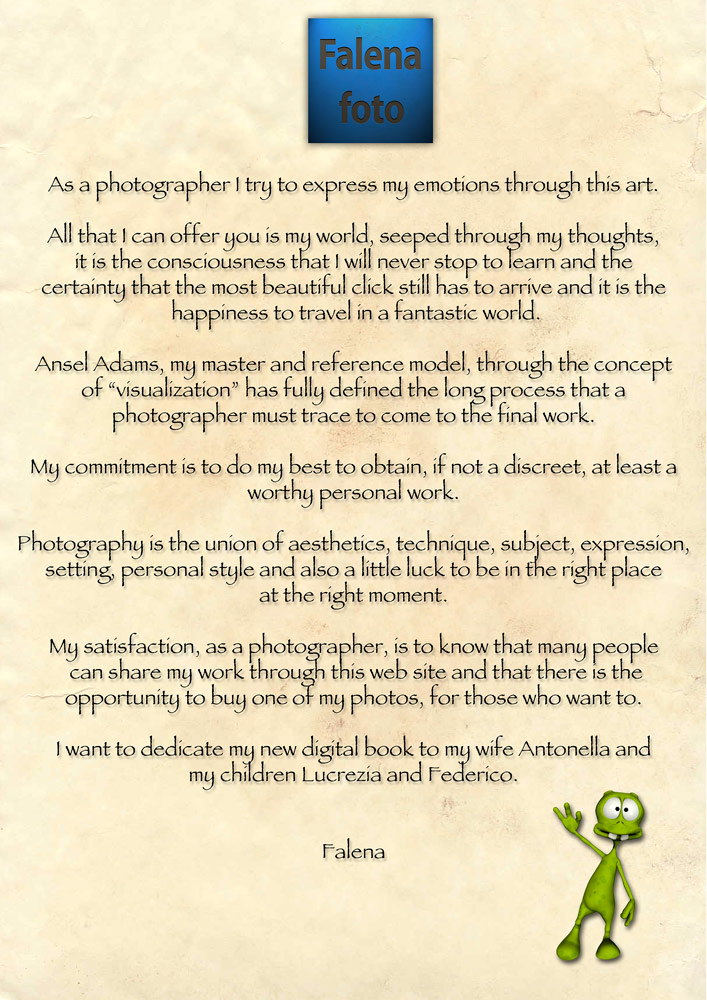 Falena foto

As a photographer I try to express my emotions through this art.

All that I can offer you is my world, seeped through my thoughts, it is the consciousness that I will never stop to learn and the certainty that the most beautiful click still has to arrive and it is the happiness to travel in a fantastic world.

Ansel Adams, my master and reference model, through the concept of "visualization" has fully defined the long process that a photographer must trace to come to the final work.

My commitment is to do my best to obtain, if not a discreet, at least a worthy personal work.

Photography is the union of aesthetics, technique, subject, expression, setting, personal style and also a little luck to be in the right place at the right moment.

My satisfaction, as a photographer, is to know that many people can share my work through this web site and that there is the opportunity to buy one of my photos, for those who want to.

I want to dedicate my new digital book to my wife Antonella and my children Lucrezia and Federico.

Falena